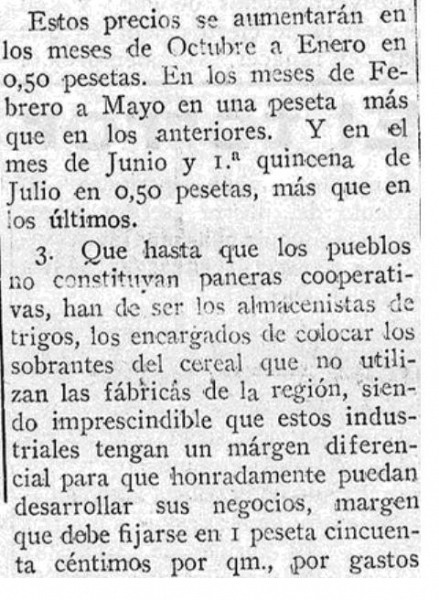 Estos precios se aumentarán en los meses de Octubre a Enero en 0,50 pesetas. En los meses de Febrero a Mayo en una peseta más que en los anteriores. Y en el mes de Junio y 1.ª quincena de Julio en 0,50 pesetas, más que en los últimos.

3. Que hasta que los pueblos no constituyan paneras cooperativas, han de ser los almacenistas de trigos, los encargados de colocar los sobrantes del cereal que no utilizan las fábricas de la región, siendo imprescindible que estos industriales tengan un márgen diferencial para que honradamente puedan desarrollar sus negocios, margen que debe fijarse en 1 peseta cincuenta céntimos por qm., por gastos